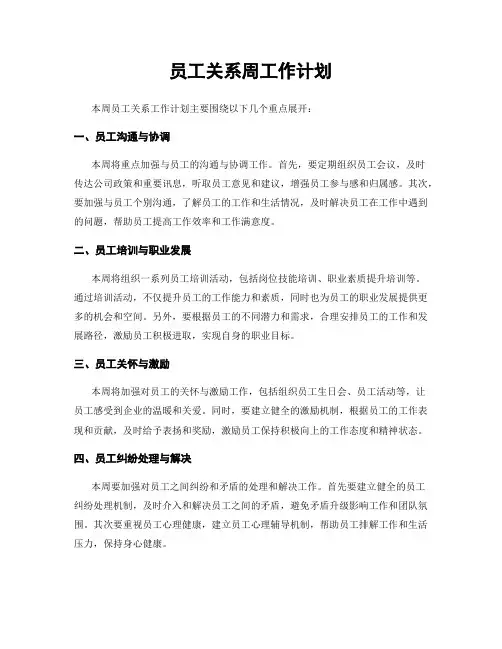 员工关系周工作计划

本周员工关系工作计划主要围绕以下几个重点展开：

一、员工沟通与协调

本周将重点加强与员工的沟通与协调工作。首先，要定期组织员工会议，及时传达公司政策和重要讯息，听取员工意见和建议，增强员工参与感和归属感。其次，要加强与员工个别沟通，了解员工的工作和生活情况，及时解决员工在工作中遇到的问题，帮助员工提高工作效率和工作满意度。

二、员工培训与职业发展

本周将组织一系列员工培训活动，包括岗位技能培训、职业素质提升培训等。通过培训活动，不仅提升员工的工作能力和素质，同时也为员工的职业发展提供更多的机会和空间。另外，要根据员工的不同潜力和需求，合理安排员工的工作和发展路径，激励员工积极进取，实现自身的职业目标。

三、员工关怀与激励

本周将加强对员工的关怀与激励工作，包括组织员工生日会、员工活动等，让员工感受到企业的温暖和关爱。同时，要建立健全的激励机制，根据员工的工作表现和贡献，及时给予表扬和奖励，激励员工保持积极向上的工作态度和精神状态。

四、员工纠纷处理与解决

本周要加强对员工之间纠纷和矛盾的处理和解决工作。首先要建立健全的员工纠纷处理机制，及时介入和解决员工之间的矛盾，避免矛盾升级影响工作和团队氛围。其次要重视员工心理健康，建立员工心理辅导机制，帮助员工排解工作和生活压力，保持身心健康。